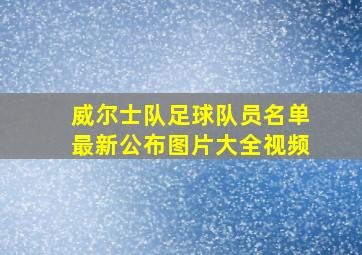 威尔士队足球队员名单最新公布图片大全视频